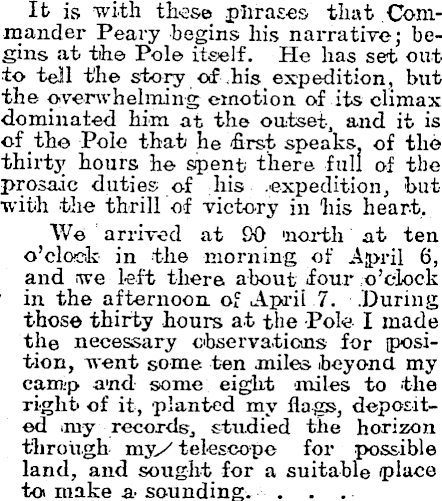 It is with these phrases that Commander Peary begins his narrative; begins at the Pole itself. He has set out to tell the story of his expedition, but the overwhelming emotion of its climax dominated him at the outset, and it is of the Pole that he first speaks, of the thirty hours he spent there full of the prosaic duties of his expedition, but with the thrill of victory in his heart.

We arrived at 90 north at ten o'clock in the morning of April 6, and we left there about four o'clock in the afternoon of April 7. During those thirty hours at the Pole I made the necessary observations for position, went some ten miles beyond my camp and some eight miles to the right of it, planted my flags, deposited my records, studied the horizon through my/ telescope for possible land, and sought for a suitable place to make a sounding. . . .